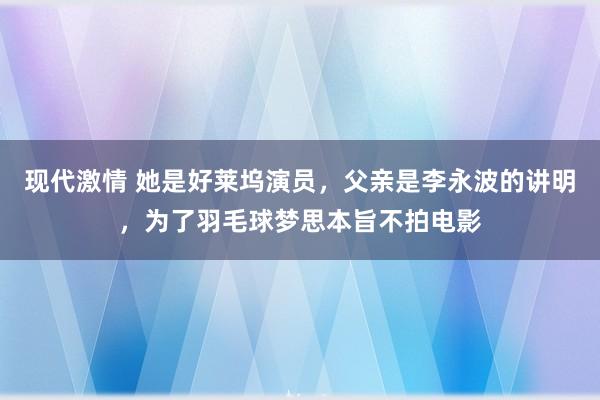 现代激情 她是好莱坞演员，父亲是李永波的讲明，为了羽毛球梦思本旨不拍电影